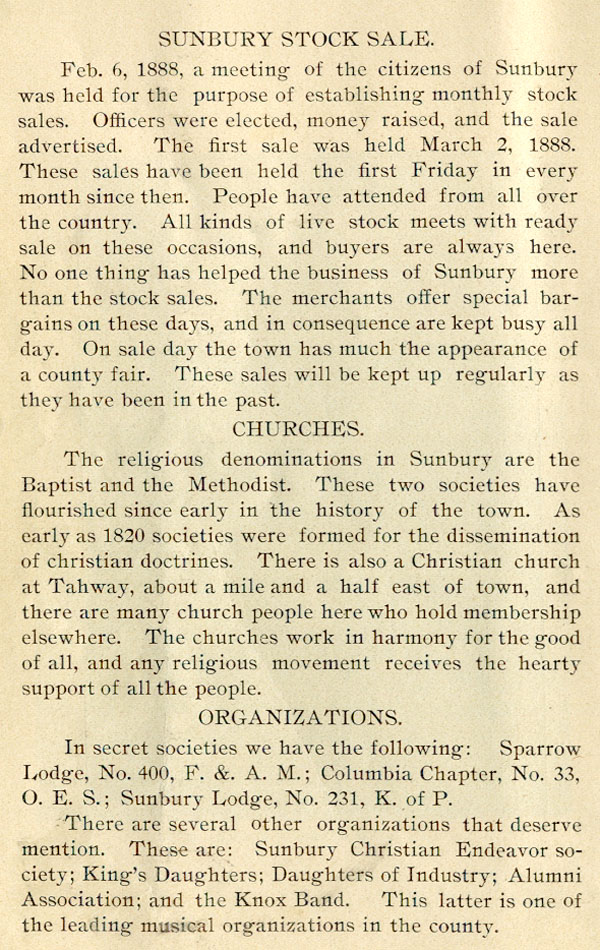 SUNBURY STOCK SALE.

Feb. 6, 1888, a meeting of the citizens of Sunbury was held for the purpose of establishing monthly stock sales. Officers were elected, money raised, and the sale advertised. The first sale was held March 2, 1888. These sales have been held the first Friday in every month since then. People have attended from all over the country. All kinds of live stock meets with ready sale on these occasions, and buyers are always here. No one thing has helped the business of Sunbury more than the stock sales. The merchants offer special bargains on these days, and in consequence are kept busy all day. On sale day the town has much the appearance of a county fair. These sales will be kept up regularly as they have been in the past.

CHURCHES.

The religious denominations in Sunbury are the Baptist and the Methodist. These two societies have flourished since early in the history of the town. As early as 1820 societies were formed for the dissemination of christian doctrines. There is also a Christian church at Tahway, about a mile and a half east of town, and there are many church people here who hold membership elsewhere. The churches work in harmony for the good of all, and any religious movement receives the hearty support of all the people.

ORGANIZATIONS.

In secret societies we have the following: Sparrow Lodge, No. 400, F. &. A. M.; Columbia Chapter, No. 33, O. E. S.; Sunbury Lodge, No. 231, K. of P.

There are several other organizations that deserve mention. These are: Sunbury Christian Endeavor society; King's Daughters; Daughters of Industry; Alumni Association; and the Knox Band. This latter is one of the leading musical organizations in the county.